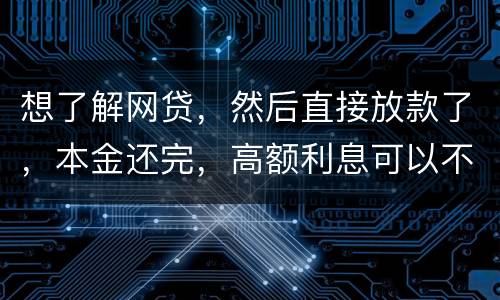 想了解网贷，然后直接放款了，本金还完，高额利息可以不